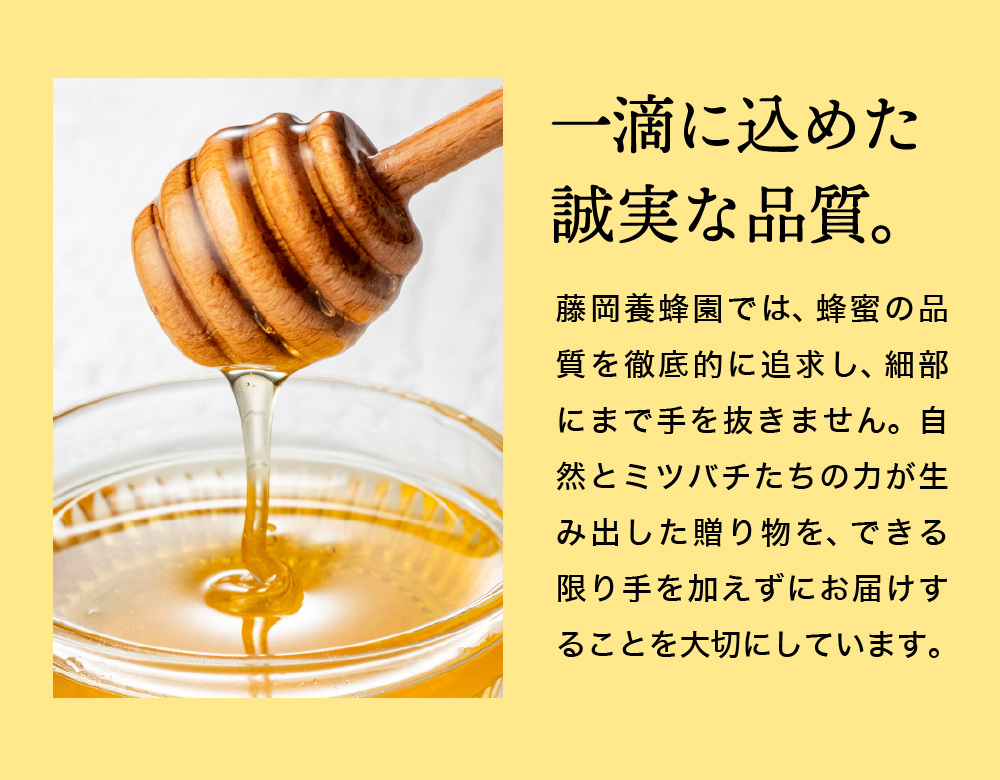 一滴に込めた
誠実な品質。

藤岡養蜂園では、蜂蜜の品質を徹底的に追求し、細部にまで手を抜きません。自然とミツバチたちの力が生み出した贈り物を、できる限り手を加えずにお届けすることを大切にしています。